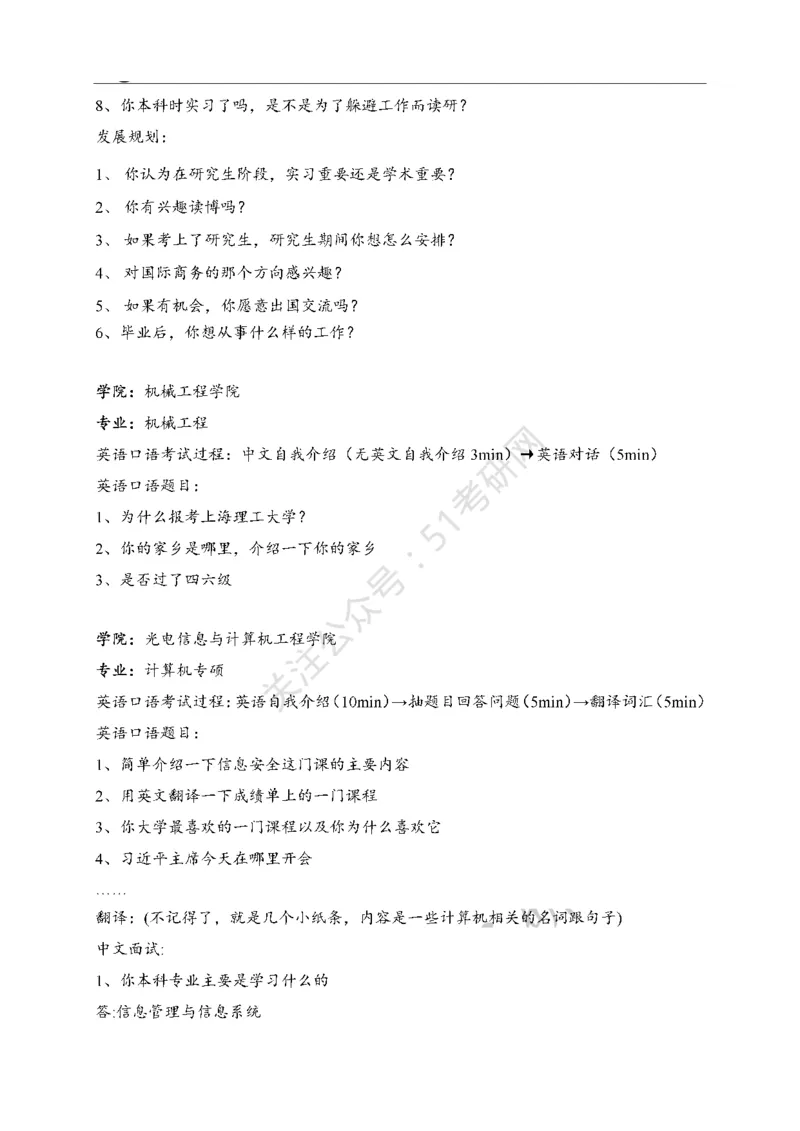 8、你本科时实习了吗，是不是为了躲避工作而读研？
发展规划：

1、 你认为在研究生阶段，实习重要还是学术重要？

2、 你有兴趣读博吗？

3、 如果考上了研究生，研究生期间你想怎么安排？

4、 对国际商务的那个方向感兴趣？

5、 如果有机会，你愿意出国交流吗？

6、毕业后，你想从事什么样的工作？

学院：机械工程学院
专业：机械工程
英语口语考试过程：中文自我介绍（无英文自我介绍 3min）→英语对话（5min）
英语口语题目：
1、为什么报考上海理工大学？
2、你的家乡是哪里，介绍一下你的家乡
3、是否过了四六级

学院：光电信息与计算机工程学院
专业：计算机专硕
英语口语考试过程：英语自我介绍（10min）→抽题目回答问题（5min）→翻译词汇（5min）
英语口语题目：
1、简单介绍一下信息安全这门课的主要内容
2、用英文翻译一下成绩单上的一门课程
3、你大学最喜欢的一门课程以及你为什么喜欢它
4、习近平主席今天在哪里开会
……
翻译：(不记得了，就是几个小纸条，内容是一些计算机相关的名词跟句子)
中文面试:
1、你本科专业主要是学习什么的
答:信息管理与信息系统

关注公众号：51考研网